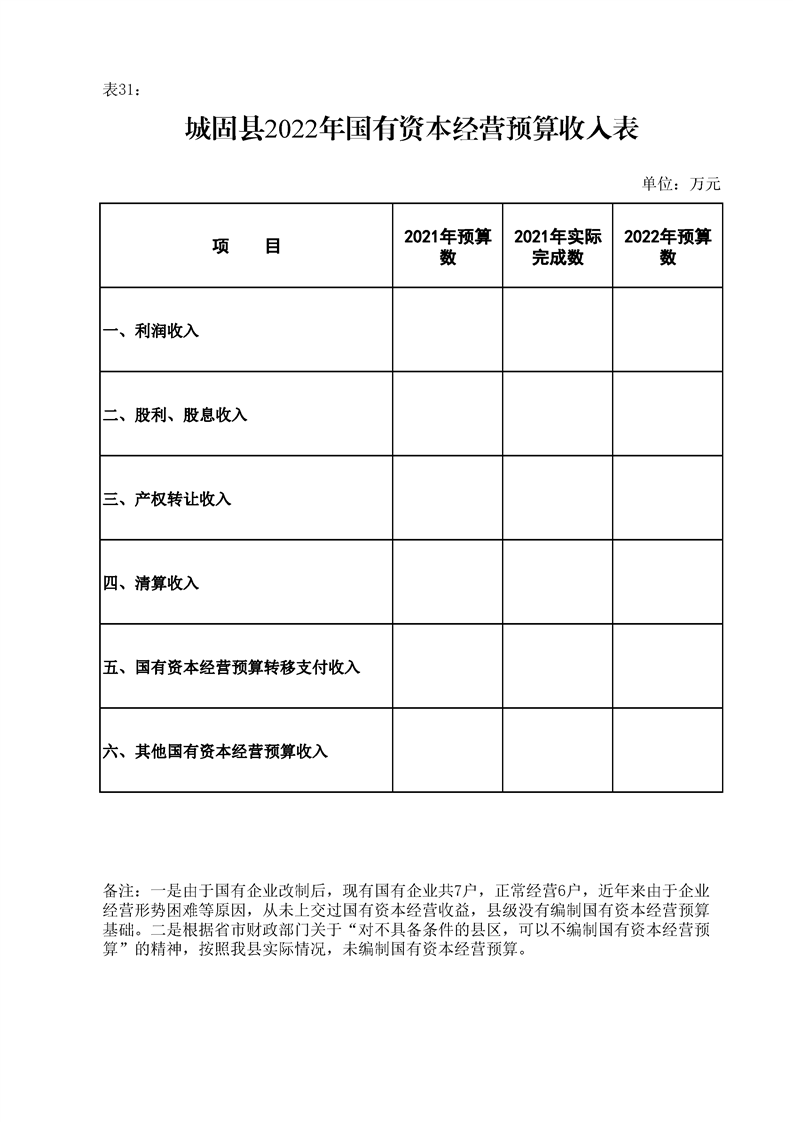 表31：

城固县2022年国有资本经营预算收入表

单位：万元

| 项　　目 | 2021年预算数 | 2021年实际完成数 | 2022年预算数 |
|---|---|---|---|
| 一、利润收入 | | | |
| 二、股利、股息收入 | | | |
| 三、产权转让收入 | | | |
| 四、清算收入 | | | |
| 五、国有资本经营预算转移支付收入 | | | |
| 六、其他国有资本经营预算收入 | | | |

备注：一是由于国有企业改制后，现有国有企业共7户，正常经营6户，近年来由于企业经营形势困难等原因，从未上交过国有资本经营收益，县级没有编制国有资本经营预算基础。二是根据省市财政部门关于“对不具备条件的县区，可以不编制国有资本经营预算”的精神，按照我县实际情况，未编制国有资本经营预算。